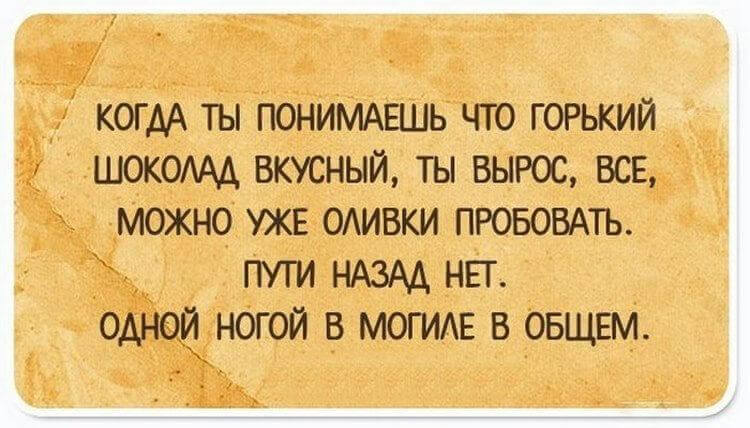 КОГДА ТЫ ПОНИМАЕШЬ ЧТО ГОРЬКИЙ ШОКОЛАД ВКУСНЫЙ, ТЫ ВЫРОС, ВСЕ, МОЖНО УЖЕ ОЛИВКИ ПРОБОВАТЬ.
ПУТИ НАЗАД НЕТ.
ОДНОЙ НОГОЙ В МОГИЛЕ В ОБЩЕМ.